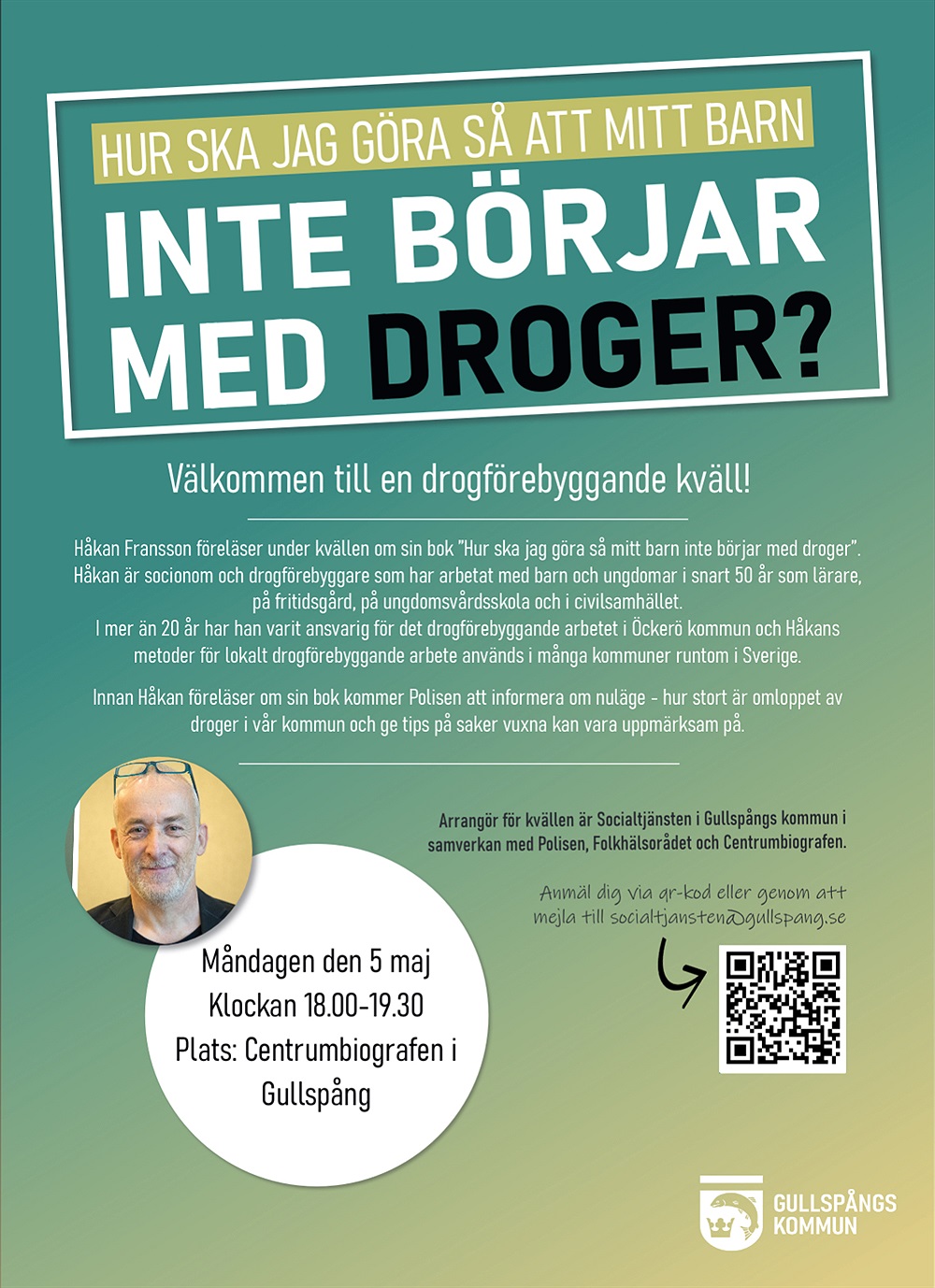 HUR SKA JAG GÖRA SÅ ATT MITT BARN

INTE BÖRJAR MED DROGER?

Välkommen till en drogförebyggande kväll!

Håkan Fransson föreläser under kvällen om sin bok "Hur ska jag göra så mitt barn inte börjar med droger". Håkan är socionom och drogförebyggare som har arbetat med barn och ungdomar i snart 50 år som lärare, på fritidsgård, på ungdomsvårdsskola och i civilsamhället.
I mer än 20 år har han varit ansvarig för det drogförebyggande arbetet i Öckerö kommun och Håkans metoder för lokalt drogförebyggande arbete används i många kommuner runtom i Sverige.

Innan Håkan föreläser om sin bok kommer Polisen att informera om nuläge - hur stort är omloppet av droger i vår kommun och ge tips på saker vuxna kan vara uppmärksam på.

Arrangör för kvällen är Socialtjänsten i Gullspångs kommun i samverkan med Polisen, Folkhälsorådet och Centrumbiografen.

Anmäl dig via qr-kod eller genom att mejla till socialtjansten@gullspang.se

Måndagen den 5 maj
Klockan 18.00-19.30
Plats: Centrumbiografen i Gullspång

GULLSPÅNGS KOMMUN